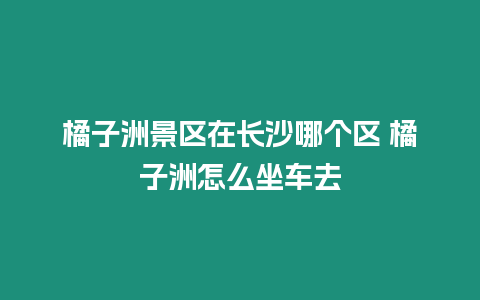 橘子洲景区在长沙哪个区 橘子洲怎么坐车去